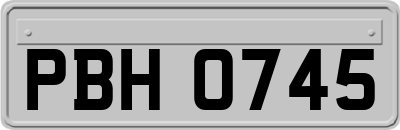 PBH 0745